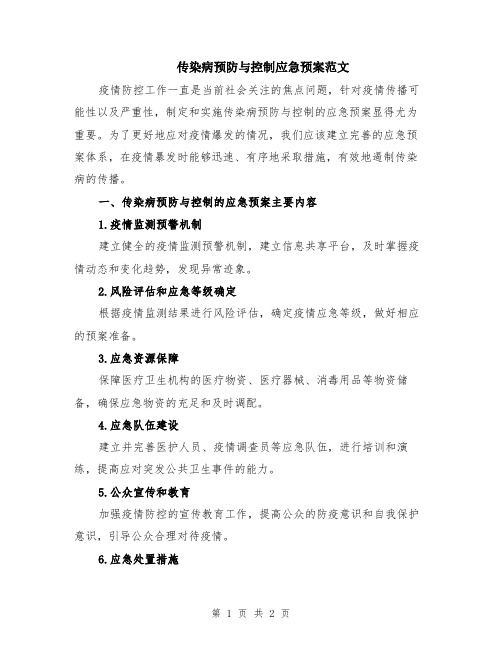 传染病预防与控制应急预案范文

疫情防控工作一直是当前社会关注的焦点问题，针对疫情传播可能性以及严重性，制定和实施传染病预防与控制的应急预案显得尤为重要。为了更好地应对疫情爆发的情况，我们应该建立完善的应急预案体系，在疫情暴发时能够迅速、有序地采取措施，有效地遏制传染病的传播。

一、传染病预防与控制的应急预案主要内容

1.疫情监测预警机制

建立健全的疫情监测预警机制，建立信息共享平台，及时掌握疫情动态和变化趋势，发现异常迹象。

2.风险评估和应急等级确定

根据疫情监测结果进行风险评估，确定疫情应急等级，做好相应的预案准备。

3.应急资源保障

保障医疗卫生机构的医疗物资、医疗器械、消毒用品等物资储备，确保应急物资的充足和及时调配。

4.应急队伍建设

建立并完善医护人员、疫情调查员等应急队伍，进行培训和演练，提高应对突发公共卫生事件的能力。

5.公众宣传和教育

加强疫情防控的宣传教育工作，提高公众的防疫意识和自我保护意识，引导公众合理对待疫情。

6.应急处置措施

第 1 页 共 2 页